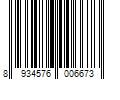 8 934576 006673